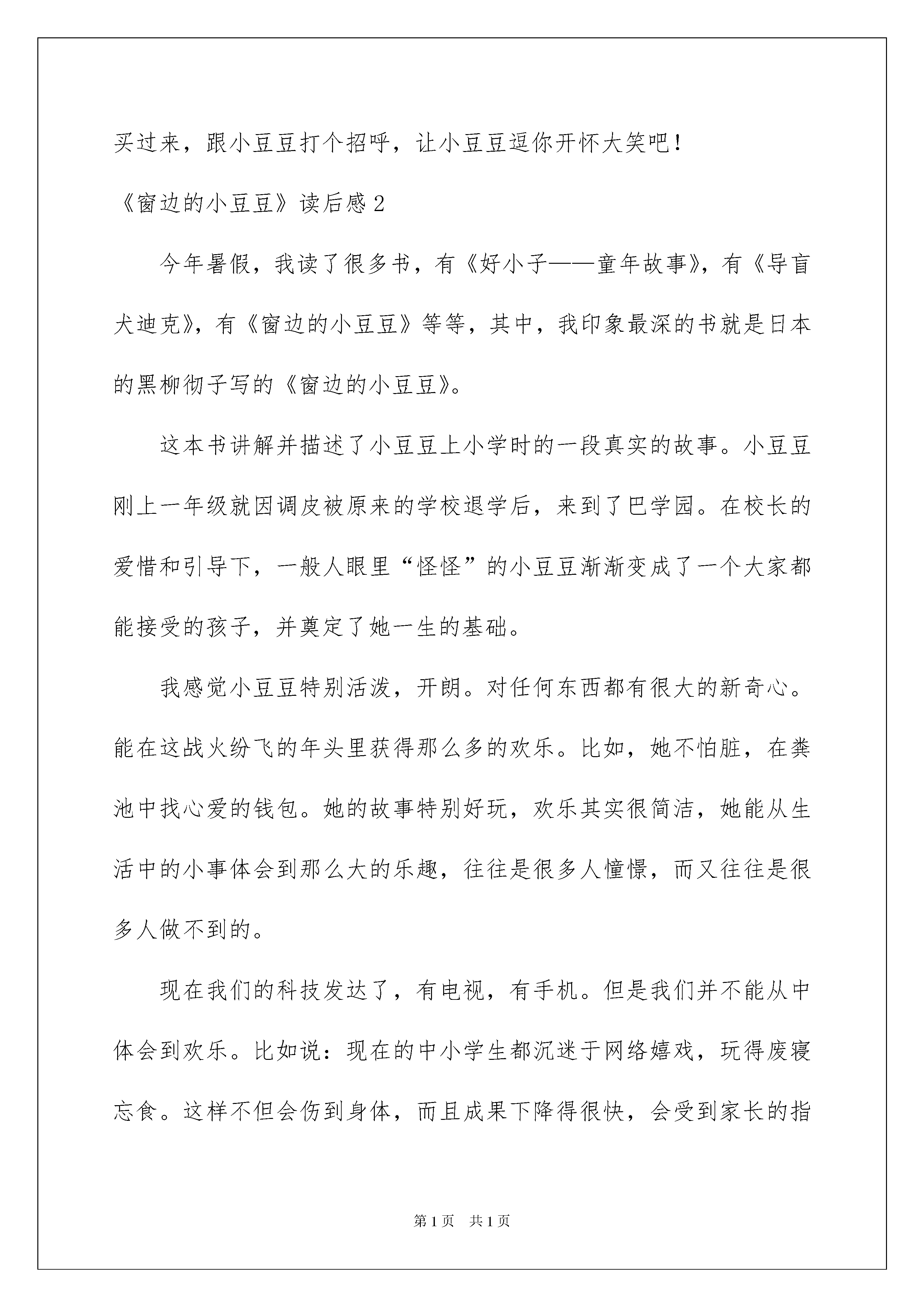 买过来，跟小豆豆打个招呼，让小豆豆逗你开怀大笑吧！

《窗边的小豆豆》读后感 2

今年暑假，我读了很多书，有《好小子——童年故事》，有《导盲犬迪克》，有《窗边的小豆豆》等等，其中，我印象最深的书就是日本的黑柳彻子写的《窗边的小豆豆》。

这本书讲解并描述了小豆豆上小学时的一段真实的故事。小豆豆刚上一年级就因调皮被原来的学校退学后，来到了巴学园。在校长的爱惜和引导下，一般人眼里“怪怪”的小豆豆渐渐变成了一个大家都能接受的孩子，并奠定了她一生的基础。

我感觉小豆豆特别活泼，开朗。对任何东西都有很大的新奇心。能在这战火纷飞的年头里获得那么多的欢乐。比如，她不怕脏，在粪池中找心爱的钱包。她的故事特别好玩，欢乐其实很简洁，她能从生活中的小事体会到那么大的乐趣，往往是很多人憧憬，而又往往是很多人做不到的。

现在我们的科技发达了，有电视，有手机。但是我们并不能从中体会到欢乐。比如说：现在的中小学生都沉迷于网络嬉戏，玩得废寝忘食。这样不但会伤到身体，而且成果下降得很快，会受到家长的指

第 1 页　共 1 页